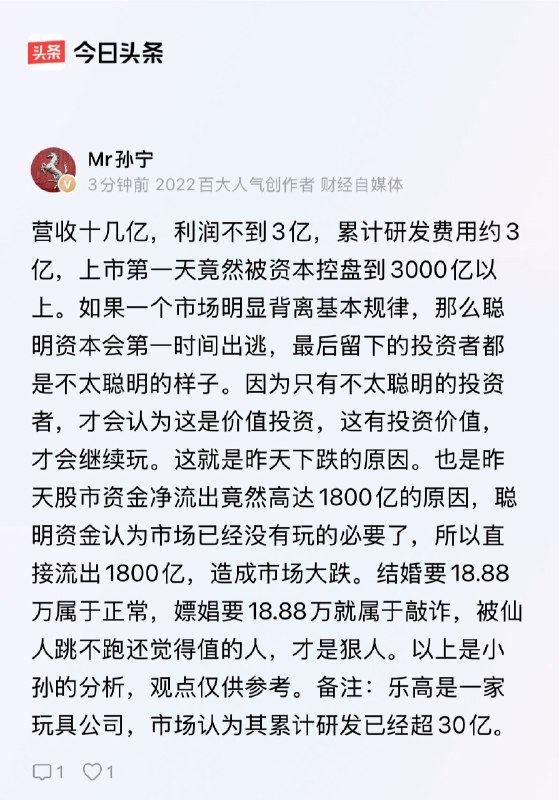 头条 今日头条

Mr孙宁
3分钟前 2022百大人气创作者 财经自媒体

营收十几亿，利润不到3亿，累计研发费用约3亿，上市第一天竟然被资本控盘到3000亿以上。如果一个市场明显背离基本规律，那么聪明资本会第一时间出逃，最后留下的投资者都是不太聪明的样子。因为只有不太聪明的投资者，才会认为这是价值投资，这有投资价值，才会继续玩。这就是昨天下跌的原因。也是昨天股市资金净流出竟然高达1800亿的原因，聪明资金认为市场已经没有玩的必要了，所以直接流出1800亿，造成市场大跌。结婚要18.88万属于正常，嫖娼要18.88万就属于敲诈，被仙人跳不跑还觉得值的人，才是狠人。以上是小孙的分析，观点仅供参考。备注：乐高是一家玩具公司，市场认为其累计研发已经超30亿。

1 1